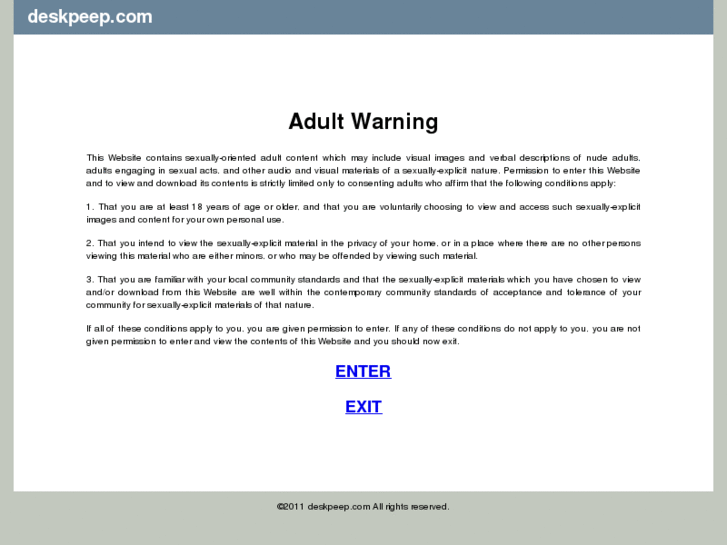 deskpeep.com

Adult Warning

This Website contains sexually-oriented adult content which may include visual images and verbal descriptions of nude adults, adults engaging in sexual acts, and other audio and visual materials of a sexually-explicit nature. Permission to enter this Website and to view and download its contents is strictly limited only to consenting adults who affirm that the following conditions apply:

1. That you are at least 18 years of age or older, and that you are voluntarily choosing to view and access such sexually-explicit images and content for your own personal use.

2. That you intend to view the sexually-explicit material in the privacy of your home, or in a place where there are no other persons viewing this material who are either minors, or who may be offended by viewing such material.

3. That you are familiar with your local community standards and that the sexually-explicit materials which you have chosen to view and/or download from this Website are well within the contemporary community standards of acceptance and tolerance of your community for sexually-explicit materials of that nature.

If all of these conditions apply to you, you are given permission to enter. If any of these conditions do not apply to you, you are not given permission to enter and view the contents of this Website and you should now exit.

ENTER

EXIT

©2011 deskpeep.com All rights reserved.